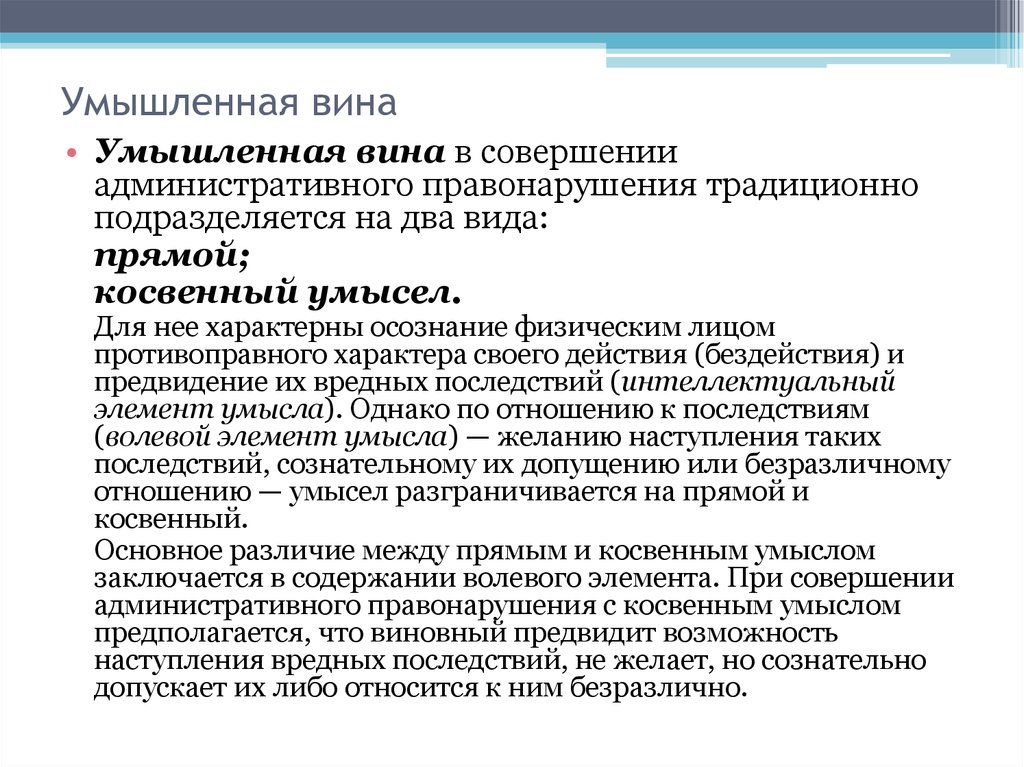 Умышленная вина

• Умышленная вина в совершении административного правонарушения традиционно подразделяется на два вида:
прямой;
косвенный умысел.
Для нее характерны осознание физическим лицом противоправного характера своего действия (бездействия) и предвидение их вредных последствий (интеллектуальный элемент умысла). Однако по отношению к последствиям (волевой элемент умысла) — желанию наступления таких последствий, сознательному их допущению или безразличному отношению — умысел разграничивается на прямой и косвенный.
Основное различие между прямым и косвенным умыслом заключается в содержании волевого элемента. При совершении административного правонарушения с косвенным умыслом предполагается, что виновный предвидит возможность наступления вредных последствий, не желает, но сознательно допускает их либо относится к ним безразлично.